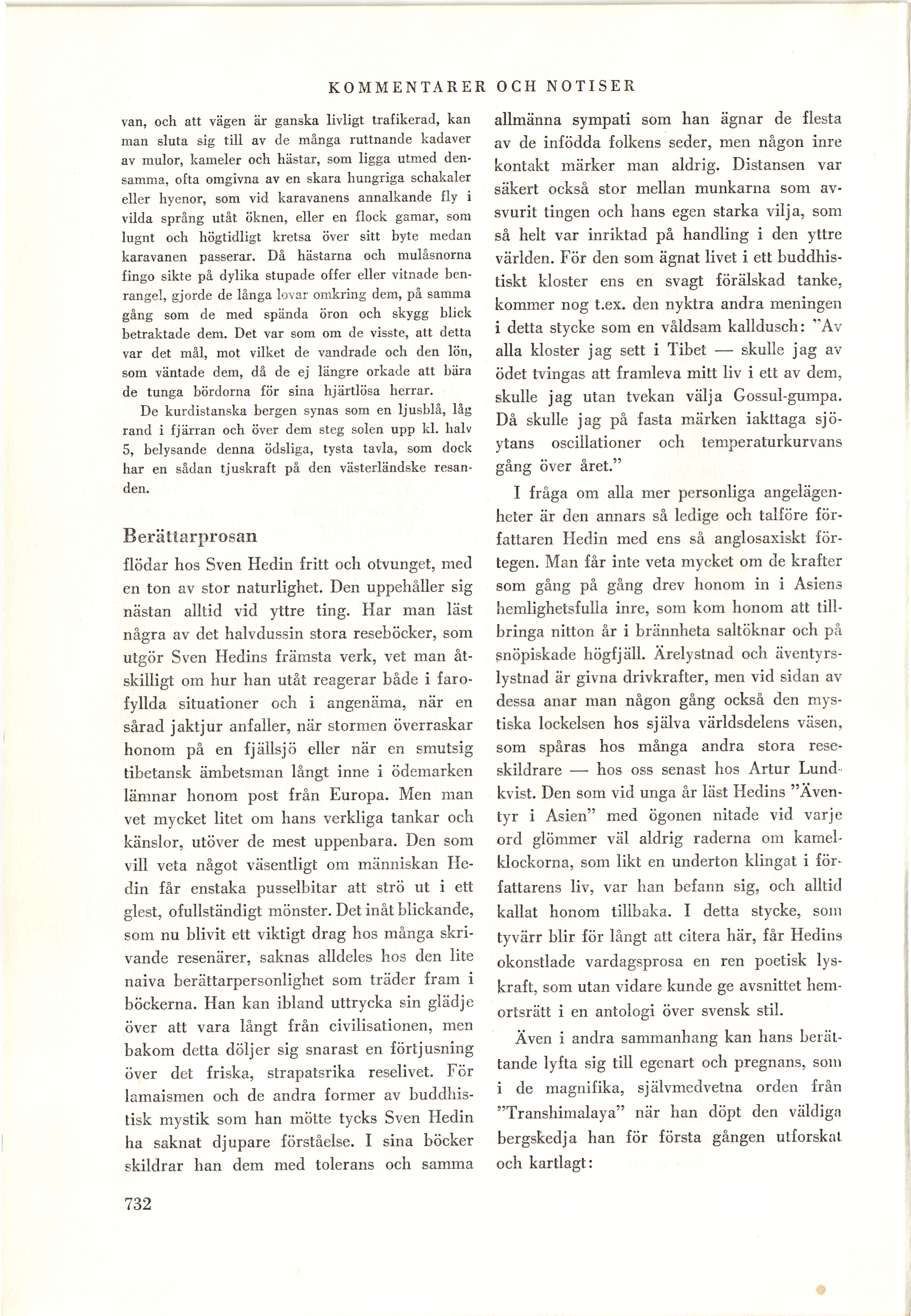 KOMMENTARER OCH NOTISER

van, och att vägen är ganska livligt trafikerad, kan man sluta sig till av de många ruttnande kadaver av mulor, kameler och hästar, som ligga utmed densamma, ofta omgivna av en skara hungriga schakaler eller hyenor, som vid karavanens annalkande fly i vilda språng utåt öknen, eller en flock gamar, som lugnt och högtidligt kretsa över sitt byte medan karavanen passerar. Då hästarna och mulåsnorna fingo sikte på dylika stupade offer eller vitnade benrangel, gjorde de långa lovar omkring dem, på samma gång som de med spända öron och skygg blick betraktade dem. Det var som om de visste, att detta var det mål, mot vilket de vandrade och den lön, som väntade dem, då de ej längre orkade att bära de tunga bördorna för sina hjärtlösa herrar.

De kurdistanska bergen synas som en ljusblå, låg rand i fjärran och över dem steg solen upp kl. halv 5, belysande denna ödsliga, tysta tavla, som dock har en sådan tjuskraft på den västerländske resanden.

Berättarprosan

flödar hos Sven Hedin fritt och otvunget, med en ton av stor naturlighet. Den uppehåller sig nästan alltid vid yttre ting. Har man läst några av det halvdussin stora reseböcker, som utgör Sven Hedins främsta verk, vet man åtskilligt om hur han utåt reagerar både i farofyllda situationer och i angenäma, när en sårad jaktjur anfaller, när stormen överraskar honom på en fjällsjö eller när en smutsig tibetansk ämbetsman långt inne i ödemarken lämnar honom post från Europa. Men man vet mycket litet om hans verkliga tankar och känslor, utöver de mest uppenbara. Den som vill veta något väsentligt om människan Hedin får enstaka pusselbitar att strö ut i ett glest, ofullständigt mönster. Det inåt blickande, som nu blivit ett viktigt drag hos många skrivande resenärer, saknas alldeles hos den lite naiva berättarpersonlighet som träder fram i böckerna. Han kan ibland uttrycka sin glädje över att vara långt från civilisationen, men bakom detta döljer sig snarast en förtjusning över det friska, strapatsrika reselivet. För lamaismen och de andra former av buddhistisk mystik som han mötte tycks Sven Hedin ha saknat djupare förståelse. I sina böcker skildrar han dem med tolerans och samma allmänna sympati som han ägnar de flesta av de infödda folkens seder, men någon inre kontakt märker man aldrig. Distansen var säkert också stor mellan munkarna som avsvurit tingen och hans egen starka vilja, som så helt var inriktad på handling i den yttre världen. För den som ägnat livet i ett buddhistiskt kloster ens en svagt förälskad tanke, kommer nog t.ex. den nyktra andra meningen i detta stycke som en våldsam kalldusch: "Av alla kloster jag sett i Tibet — skulle jag av ödet tvingas att framleva mitt liv i ett av dem, skulle jag utan tvekan välja Gossul-gumpa. Då skulle jag på fasta märken iakttaga sjöytans oscillationer och temperaturkurvans gång över året."

I fråga om alla mer personliga angelägenheter är den annars så ledige och talföre författaren Hedin med ens så anglosaxiskt förtegen. Man får inte veta mycket om de krafter som gång på gång drev honom in i Asiens hemlighetsfulla inre, som kom honom att tillbringa nitton år i brännheta saltöknar och på snöpiskade högfjäll. Ärelystnad och äventyrslystnad är givna drivkrafter, men vid sidan av dessa anar man någon gång också den mystiska lockelsen hos själva världsdelens väsen, som spåras hos många andra stora reseskildrare — hos oss senast hos Artur Lundkvist. Den som vid unga år läst Hedins "Äventyr i Asien" med ögonen nitade vid varje ord glömmer väl aldrig raderna om kamelklockorna, som likt en underton klingat i författarens liv, var han befann sig, och alltid kallat honom tillbaka. I detta stycke, som tyvärr blir för långt att citera här, får Hedins okonstlade vardagsprosa en ren poetisk lyskraft, som utan vidare kunde ge avsnittet hemortsrätt i en antologi över svensk stil.

Även i andra sammanhang kan hans berättande lyfta sig till egenart och pregnans, som i de magnifika, självmedvetna orden från "Transhimalaya" när han döpt den väldiga bergskedja han för första gången utforskat och kartlagt:

732